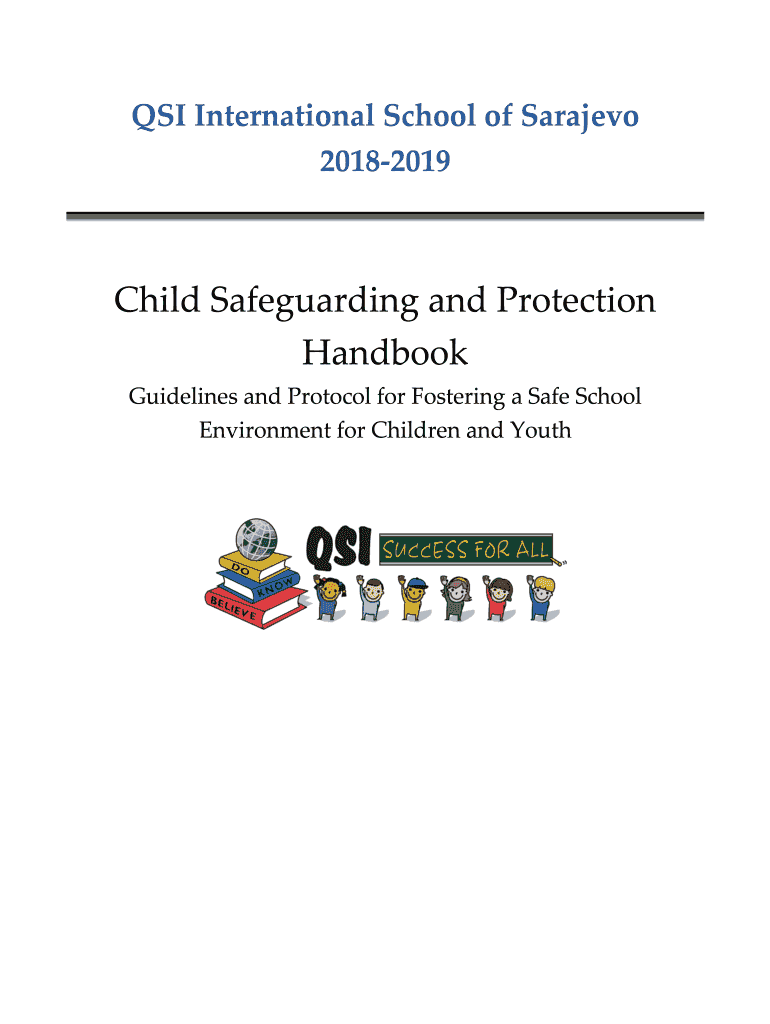 QSI International School of Sarajevo
2018-2019

Child Safeguarding and Protection Handbook

Guidelines and Protocol for Fostering a Safe School Environment for Children and Youth

DO
KNOW
BELIEVE
QSI
SUCCESS FOR ALL